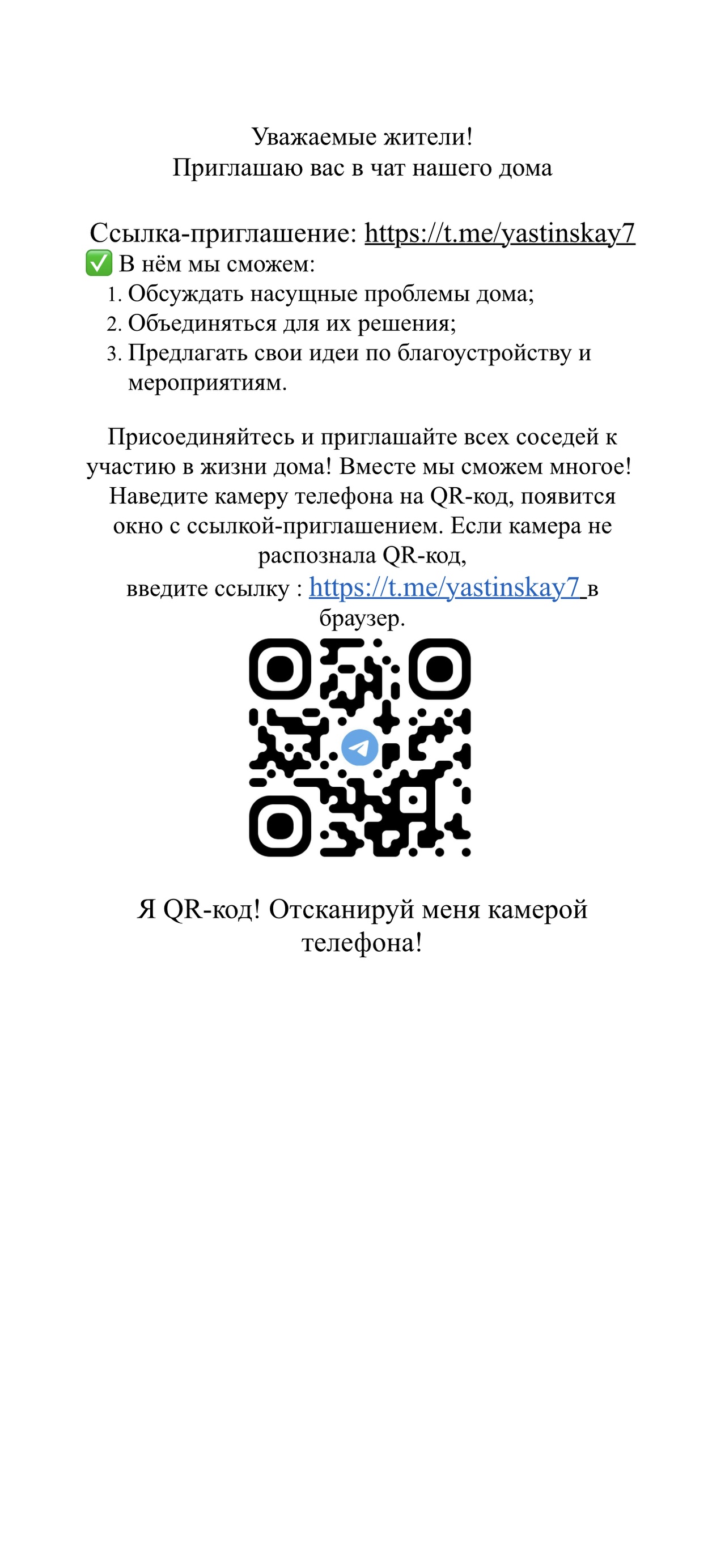 Уважаемые жители!
Приглашаю вас в чат нашего дома

Ссылка-приглашение: https://t.me/yastinskay7
✅ В нём мы сможем:
1. Обсуждать насущные проблемы дома;
2. Объединяться для их решения;
3. Предлагать свои идеи по благоустройству и мероприятиям.

Присоединяйтесь и приглашайте всех соседей к участию в жизни дома! Вместе мы сможем многое! Наведите камеру телефона на QR-код, появится окно с ссылкой-приглашением. Если камера не распознала QR-код,
введите ссылку : https://t.me/yastinskay7 в браузер.

Я QR-код! Отсканируй меня камерой телефона!